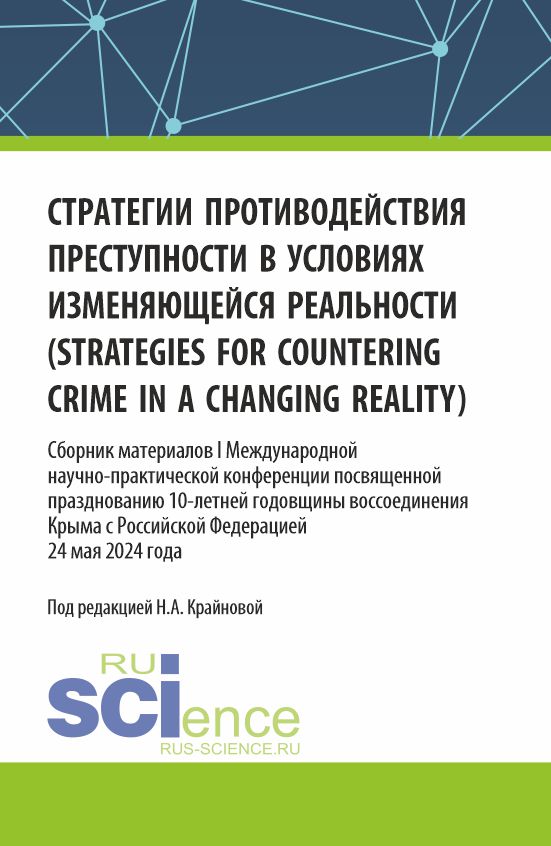 СТРАТЕГИИ ПРОТИВОДЕЙСТВИЯ ПРЕСТУПНОСТИ В УСЛОВИЯХ ИЗМЕНЯЮЩЕЙСЯ РЕАЛЬНОСТИ (STRATEGIES FOR COUNTERING CRIME IN A CHANGING REALITY)

Сборник материалов I Международной научно-практической конференции посвященной празднованию 10-летней годовщины воссоединения Крыма с Российской Федерацией
24 мая 2024 года

Под редакцией Н.А. Крайновой

RU
SCIence
RUS-SCIENCE.RU